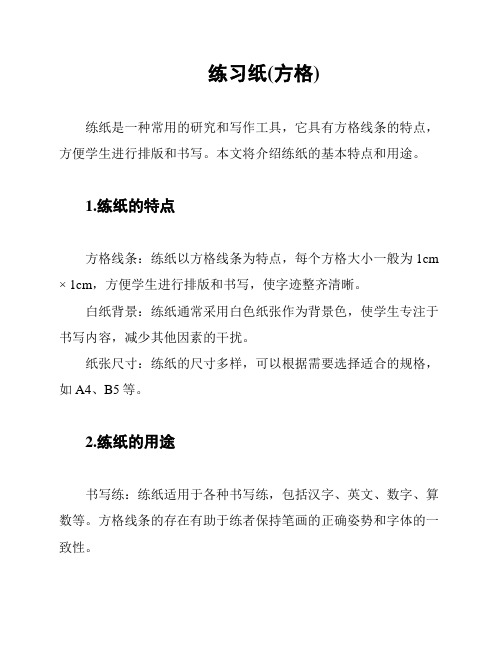 练习纸(方格)

练纸是一种常用的研究和写作工具，它具有方格线条的特点，方便学生进行排版和书写。本文将介绍练纸的基本特点和用途。

1.练纸的特点

方格线条：练纸以方格线条为特点，每个方格大小一般为 1cm × 1cm，方便学生进行排版和书写，使字迹整齐清晰。

白纸背景：练纸通常采用白色纸张作为背景色，使学生专注于书写内容，减少其他因素的干扰。

纸张尺寸：练纸的尺寸多样，可以根据需要选择适合的规格，如 A4、B5 等。

2.练纸的用途

书写练：练纸适用于各种书写练，包括汉字、英文、数字、算数等。方格线条的存在有助于练者保持笔画的正确姿势和字体的一致性。